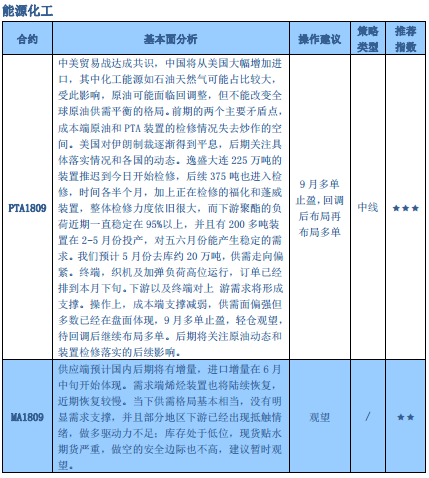 能源化工

| 合约 | 基本面分析 | 操作建议 | 策略类型 | 推荐指数 |
|---|---|---|---|---|
| PTA1809 | 中美贸易战达成共识，中国将从美国大幅增加进口，其中化工能源如石油天然气可能占比较大，受此影响，原油可能面临回调整，但不能改变全球原油供需平衡的格局。前期的两个主要矛盾点，成本端原油和 PTA 装置的检修情况失去炒作的空间。美国对伊朗制裁逐渐得到平息，后期关注具体落实情况和各国的动态。逸盛大连 225 万吨的装置推迟到今日开始检修，后续 375 吨也进入检修，时间各半个月，加上正在检修的福化和蓬威装置，整体检修力度依旧很大，而下游聚酯的负荷近期一直稳定在 95%以上，并且有 200 多吨装置在 2-5 月份投产，对五六月份能产生稳定的需求。我们预计 5 月份去库约 20 万吨，供需走向偏紧。终端，织机及加弹负荷高位运行，订单已经排到本月下旬。下游以及终端对上 游需求将形成支撑。操作上，成本端支撑减弱，供需面偏强但多数已经在盘面体现，9 月多单止盈，轻仓观望，待回调后继续布局多单。后期将关注原油动态和装置检修落实的后续影响。 | 9 月多单止盈，回调后布局再布局多单 | 中线 | ★★★ |
| MA1809 | 供应端预计国内后期将有增量，进口增量在 6 月中旬开始体现。需求端烯烃装置也将陆续恢复，近期恢复较慢。当下供需格局基本相当，没有明显需求支撑，并且部分地区下游已经出现抵触情绪，做多驱动力不足；库存处于低位，现货贴水期货严重，做空的安全边际也不高，建议暂时观望。 | 观望 | / | ★★ |